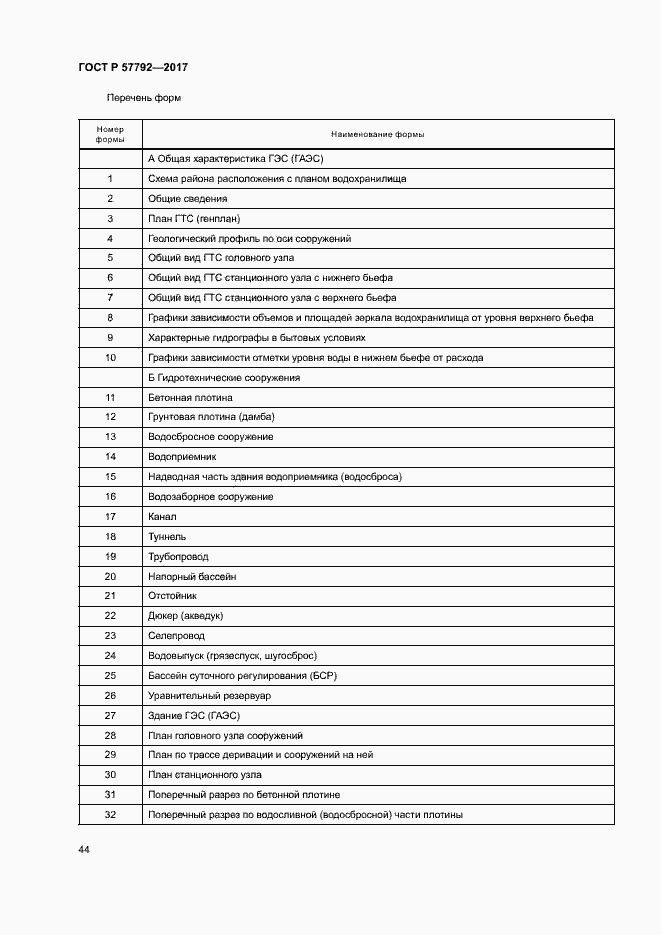 ГОСТ Р 57792—2017

Перечень форм

| Номер формы | Наименование формы |
|---|---|
| | А Общая характеристика ГЭС (ГАЭС) |
| 1 | Схема района расположения с планом водохранилища |
| 2 | Общие сведения |
| 3 | План ГТС (генплан) |
| 4 | Геологический профиль по оси сооружений |
| 5 | Общий вид ГТС головного узла |
| 6 | Общий вид ГТС станционного узла с нижнего бьефа |
| 7 | Общий вид ГТС станционного узла с верхнего бьефа |
| 8 | Графики зависимости объемов и площадей зеркала водохранилища от уровня верхнего бьефа |
| 9 | Характерные гидрографы в бытовых условиях |
| 10 | Графики зависимости отметки уровня воды в нижнем бьефе от расхода |
| | Б Гидротехнические сооружения |
| 11 | Бетонная плотина |
| 12 | Грунтовая плотина (дамба) |
| 13 | Водосбросное сооружение |
| 14 | Водоприемник |
| 15 | Надводная часть здания водоприемника (водосброса) |
| 16 | Водозаборное сооружение |
| 17 | Канал |
| 18 | Туннель |
| 19 | Трубопровод |
| 20 | Напорный бассейн |
| 21 | Отстойник |
| 22 | Дюкер (акведук) |
| 23 | Селепровод |
| 24 | Водовыпуск (грязеспуск, шугосброс) |
| 25 | Бассейн суточного регулирования (БСР) |
| 26 | Уравнительный резервуар |
| 27 | Здание ГЭС (ГАЭС) |
| 28 | План головного узла сооружений |
| 29 | План по трассе деривации и сооружений на ней |
| 30 | План станционного узла |
| 31 | Поперечный разрез по бетонной плотине |
| 32 | Поперечный разрез по водосливной (водосбросной) части плотины |

44